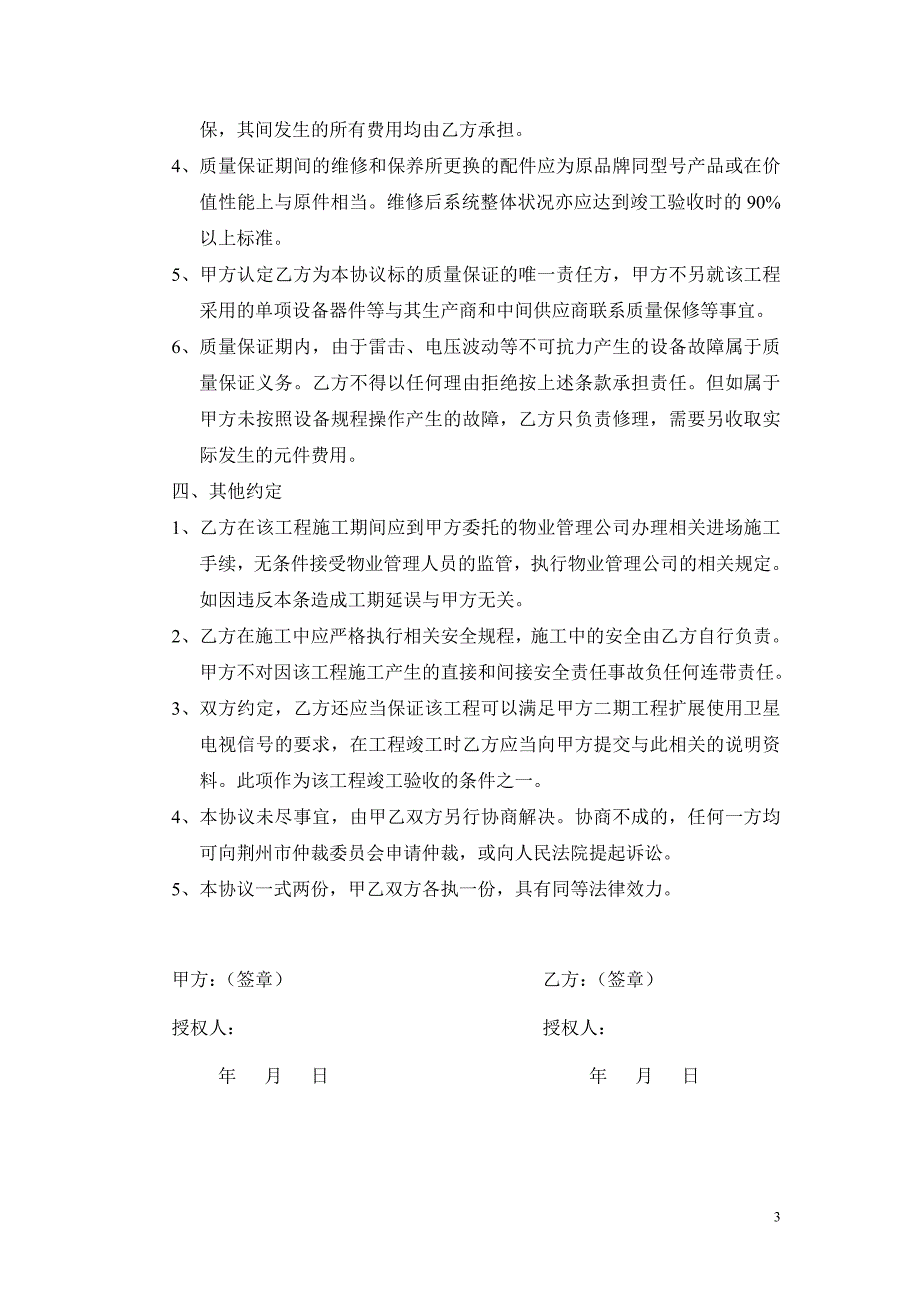 保，其间发生的所有费用均由乙方承担。

4、质量保证期间的维修和保养所更换的配件应为原品牌同型号产品或在价值性能上与原件相当。维修后系统整体状况亦应达到竣工验收时的 90%以上标准。

5、甲方认定乙方为本协议标的质量保证的唯一责任方，甲方不另就该工程采用的单项设备器件等与其生产商和中间供应商联系质量保修等事宜。

6、质量保证期内，由于雷击、电压波动等不可抗力产生的设备故障属于质量保证义务。乙方不得以任何理由拒绝按上述条款承担责任。但如属于甲方未按照设备规程操作产生的故障，乙方只负责修理，需要另收取实际发生的元件费用。

四、其他约定

1、乙方在该工程施工期间应到甲方委托的物业管理公司办理相关进场施工手续，无条件接受物业管理人员的监管，执行物业管理公司的相关规定。如因违反本条造成工期延误与甲方无关。

2、乙方在施工中应严格执行相关安全规程，施工中的安全由乙方自行负责。甲方不对因该工程施工产生的直接和间接安全责任事故负任何连带责任。

3、双方约定，乙方还应当保证该工程可以满足甲方二期工程扩展使用卫星电视信号的要求，在工程竣工时乙方应当向甲方提交与此相关的说明资料。此项作为该工程竣工验收的条件之一。

4、本协议未尽事宜，由甲乙双方另行协商解决。协商不成的，任何一方均可向荆州市仲裁委员会申请仲裁，或向人民法院提起诉讼。

5、本协议一式两份，甲乙双方各执一份，具有同等法律效力。

甲方：（签章）

授权人：

年 月 日

乙方：（签章）

授权人：

年 月 日

3